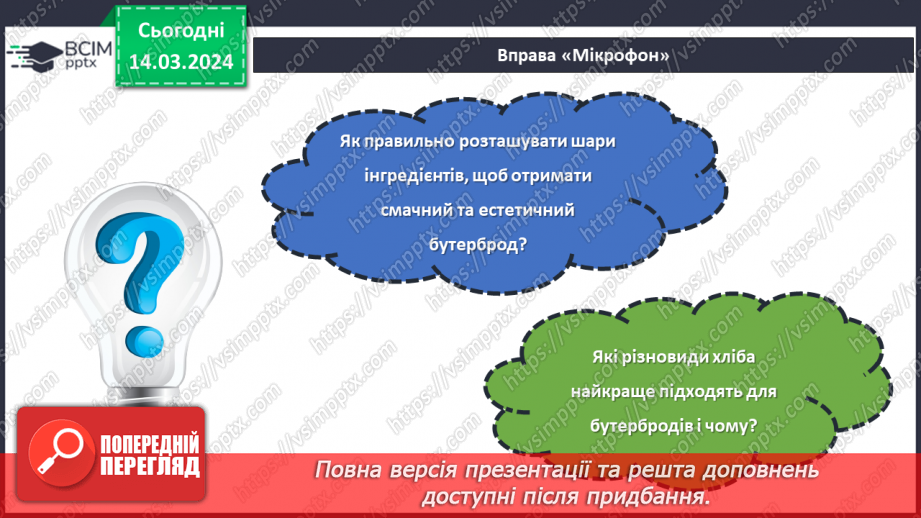 ВСІМ pptx

Сьогодні 14.03.2024

Вправа «Мікрофон»

Як правильно розташувати шари інгредієнтів, щоб отримати смачний та естетичний бутерброд?

Які різновиди хліба найкраще підходять для бутербродів і чому?

ПОПЕРЕДНІЙ ПЕРЕГЛЯД

Повна версія презентації та решта доповнень доступні після придбання.

https://vsimpptx.com